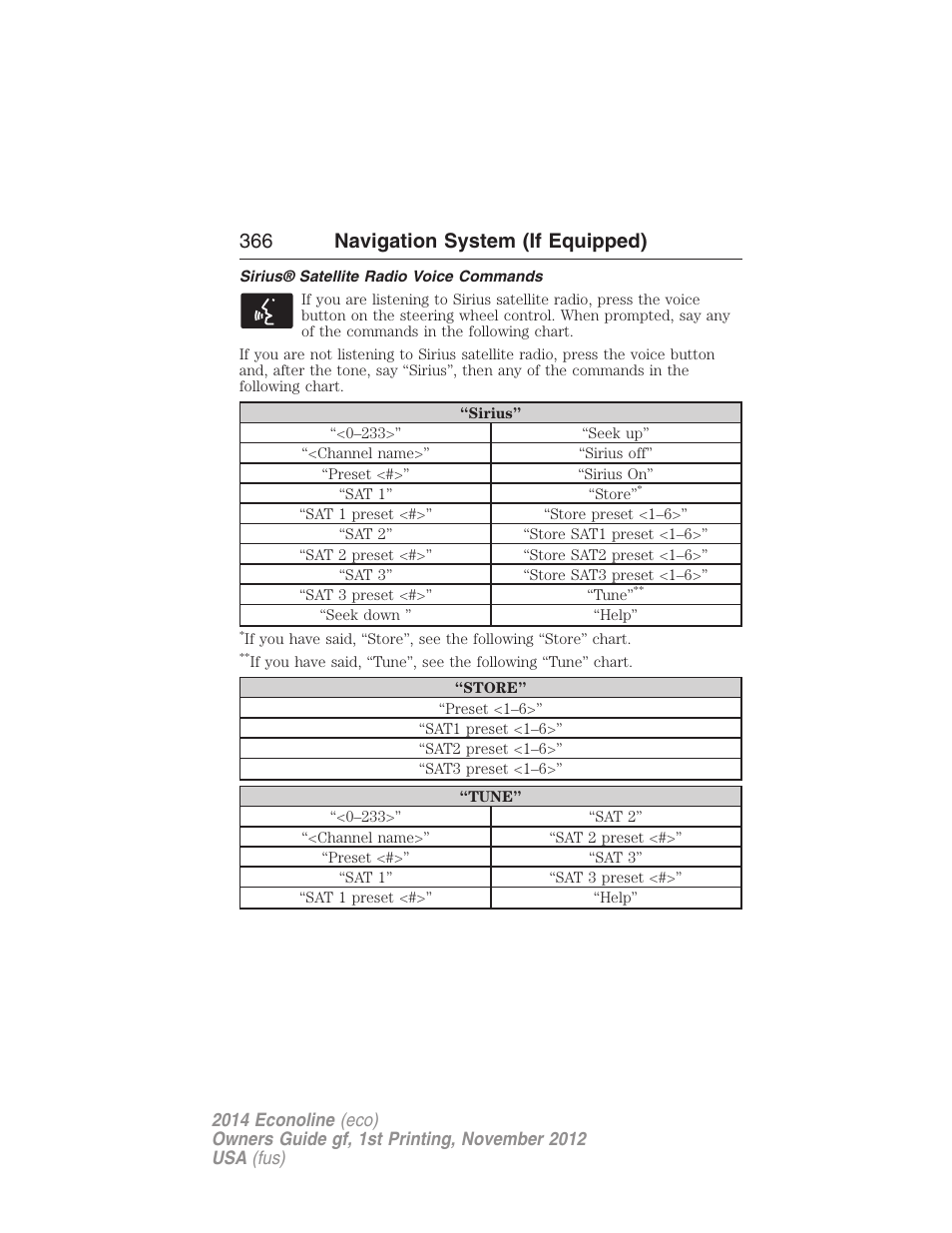 366 Navigation System (If Equipped)

Sirius® Satellite Radio Voice Commands

If you are listening to Sirius satellite radio, press the voice button on the steering wheel control. When prompted, say any of the commands in the following chart.

If you are not listening to Sirius satellite radio, press the voice button and, after the tone, say “Sirius”, then any of the commands in the following chart.

| “Sirius” | |
|---|---|
| “<0–233>” | “Seek up” |
| “<Channel name>” | “Sirius off” |
| “Preset <#>” | “Sirius On” |
| “SAT 1” | “Store”* |
| “SAT 1 preset <#>” | “Store preset <1–6>” |
| “SAT 2” | “Store SAT1 preset <1–6>” |
| “SAT 2 preset <#>” | “Store SAT2 preset <1–6>” |
| “SAT 3” | “Store SAT3 preset <1–6>” |
| “SAT 3 preset <#>” | “Tune”** |
| “Seek down ” | “Help” |

*If you have said, “Store”, see the following “Store” chart.

**If you have said, “Tune”, see the following “Tune” chart.

| “STORE” |
|---|
| “Preset <1–6>” |
| “SAT1 preset <1–6>” |
| “SAT2 preset <1–6>” |
| “SAT3 preset <1–6>” |

| “TUNE” | |
|---|---|
| “<0–233>” | “SAT 2” |
| “<Channel name>” | “SAT 2 preset <#>” |
| “Preset <#>” | “SAT 3” |
| “SAT 1” | “SAT 3 preset <#>” |
| “SAT 1 preset <#>” | “Help” |

2014 Econoline (eco)
Owners Guide gf, 1st Printing, November 2012
USA (fus)